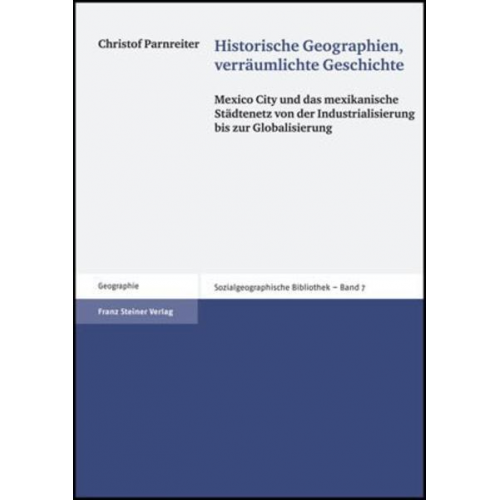 Christof Parnreiter

Historische Geographien, verräumlichte Geschichte

Mexico City und das mexikanische Städtenetz von der Industrialisierung bis zur Globalisierung

Geographie

Sozialgeographische Bibliothek – Band 7

Franz Steiner Verlag